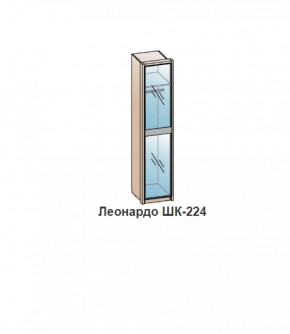 Леонардо ШК-224